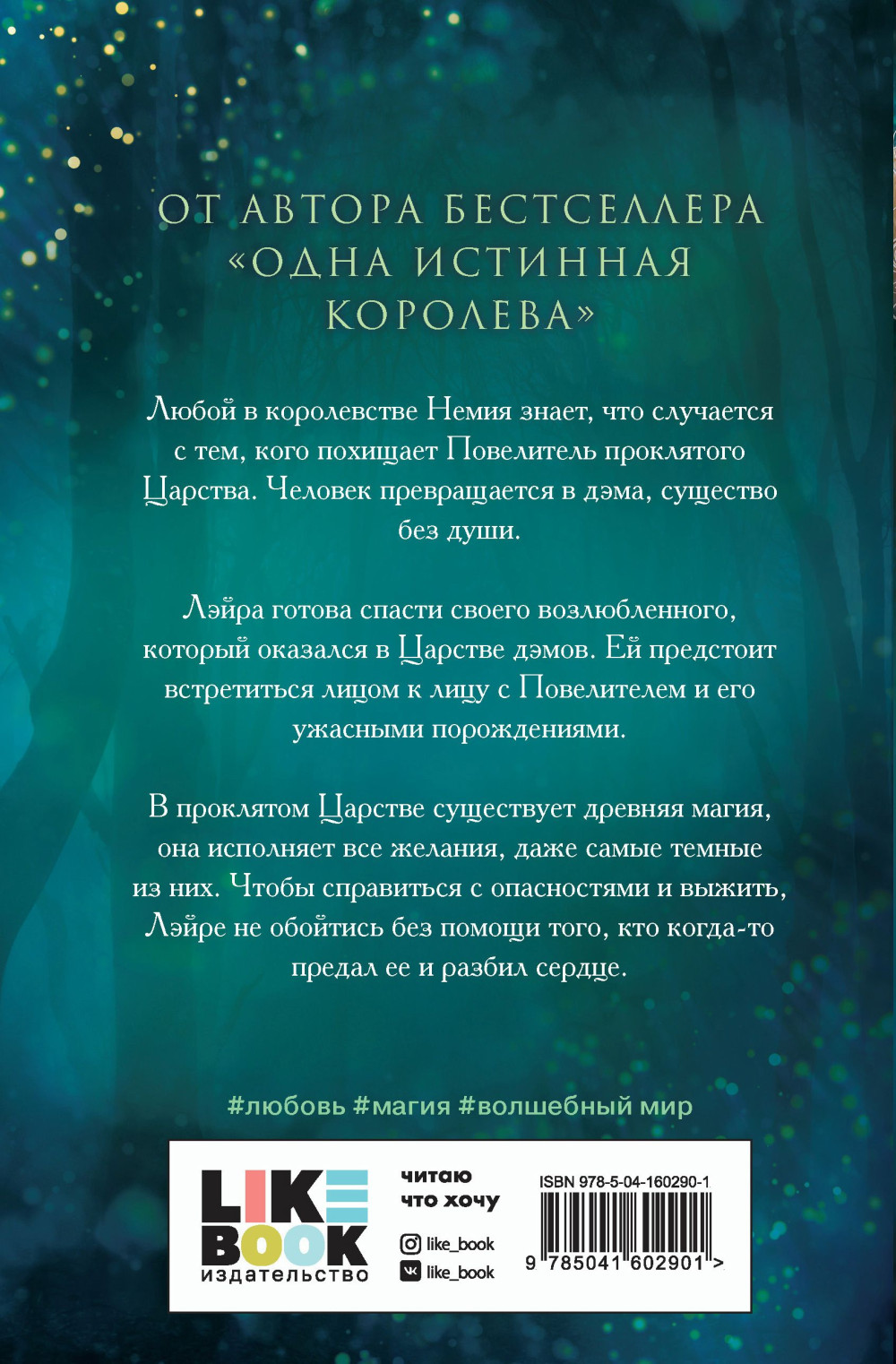 ОТ АВТОРА БЕСТСЕЛЛЕРА «ОДНА ИСТИННАЯ КОРОЛЕВА»

Любой в королевстве Немия знает, что случается с тем, кого похищает Повелитель проклятого Царства. Человек превращается в дэма, существо без души.

Лэйра готова спасти своего возлюбленного, который оказался в Царстве дэмов. Ей предстоит встретиться лицом к лицу с Повелителем и его ужасными порождениями.

В проклятом Царстве существует древняя магия, она исполняет все желания, даже самые темные из них. Чтобы справиться с опасностями и выжить, Лэйре не обойтись без помощи того, кто когда-то предал ее и разбил сердце.

#любовь #магия #волшебный мир

LIKE BOOK издательство

читаю что хочу

like_book
like_book

ISBN 978-5-04-160290-1

9 785041 602901 >